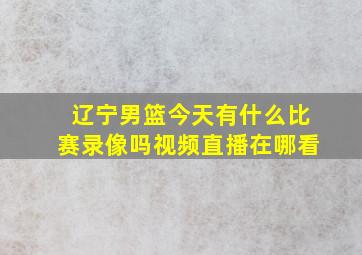 辽宁男篮今天有什么比赛录像吗视频直播在哪看